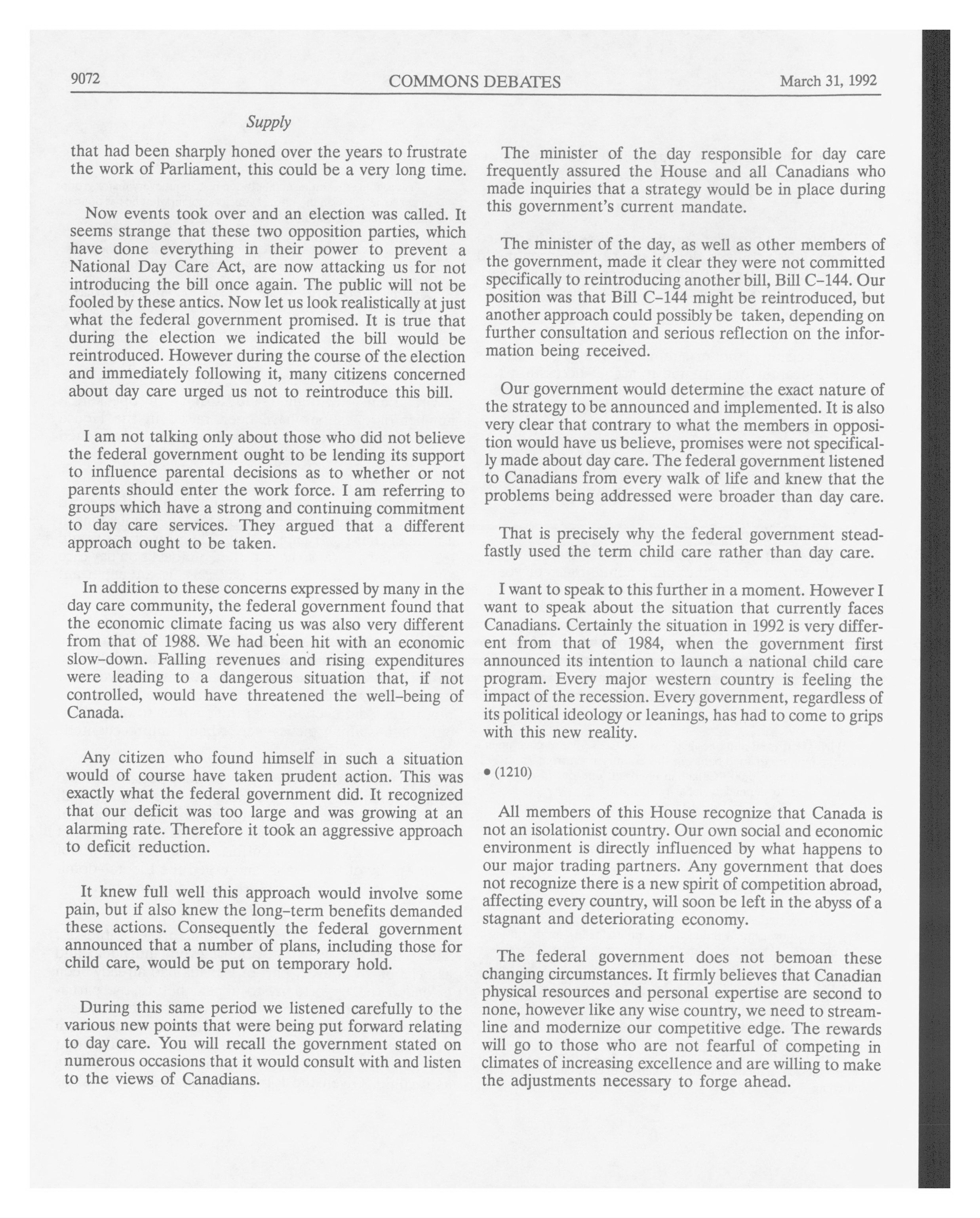 9072 COMMONS DEBATES March 31, 1992

Supply

that had been sharply honed over the years to frustrate the work of Parliament, this could be a very long time.

Now events took over and an election was called. It seems strange that these two opposition parties, which have done everything in their power to prevent a National Day Care Act, are now attacking us for not introducing the bill once again. The public will not be fooled by these antics. Now let us look realistically at just what the federal government promised. It is true that during the election we indicated the bill would be reintroduced. However during the course of the election and immediately following it, many citizens concerned about day care urged us not to reintroduce this bill.

I am not talking only about those who did not believe the federal government ought to be lending its support to influence parental decisions as to whether or not parents should enter the work force. I am referring to groups which have a strong and continuing commitment to day care services. They argued that a different approach ought to be taken.

In addition to these concerns expressed by many in the day care community, the federal government found that the economic climate facing us was also very different from that of 1988. We had been hit with an economic slow-down. Falling revenues and rising expenditures were leading to a dangerous situation that, if not controlled, would have threatened the well-being of Canada.

Any citizen who found himself in such a situation would of course have taken prudent action. This was exactly what the federal government did. It recognized that our deficit was too large and was growing at an alarming rate. Therefore it took an aggressive approach to deficit reduction.

It knew full well this approach would involve some pain, but if also knew the long-term benefits demanded these actions. Consequently the federal government announced that a number of plans, including those for child care, would be put on temporary hold.

During this same period we listened carefully to the various new points that were being put forward relating to day care. You will recall the government stated on numerous occasions that it would consult with and listen to the views of Canadians.

The minister of the day responsible for day care frequently assured the House and all Canadians who made inquiries that a strategy would be in place during this government's current mandate.

The minister of the day, as well as other members of the government, made it clear they were not committed specifically to reintroducing another bill, Bill C-144. Our position was that Bill C-144 might be reintroduced, but another approach could possibly be taken, depending on further consultation and serious reflection on the information being received.

Our government would determine the exact nature of the strategy to be announced and implemented. It is also very clear that contrary to what the members in opposition would have us believe, promises were not specifically made about day care. The federal government listened to Canadians from every walk of life and knew that the problems being addressed were broader than day care.

That is precisely why the federal government steadfastly used the term child care rather than day care.

I want to speak to this further in a moment. However I want to speak about the situation that currently faces Canadians. Certainly the situation in 1992 is very different from that of 1984, when the government first announced its intention to launch a national child care program. Every major western country is feeling the impact of the recession. Every government, regardless of its political ideology or leanings, has had to come to grips with this new reality.

• (1210)

All members of this House recognize that Canada is not an isolationist country. Our own social and economic environment is directly influenced by what happens to our major trading partners. Any government that does not recognize there is a new spirit of competition abroad, affecting every country, will soon be left in the abyss of a stagnant and deteriorating economy.

The federal government does not bemoan these changing circumstances. It firmly believes that Canadian physical resources and personal expertise are second to none, however like any wise country, we need to streamline and modernize our competitive edge. The rewards will go to those who are not fearful of competing in climates of increasing excellence and are willing to make the adjustments necessary to forge ahead.